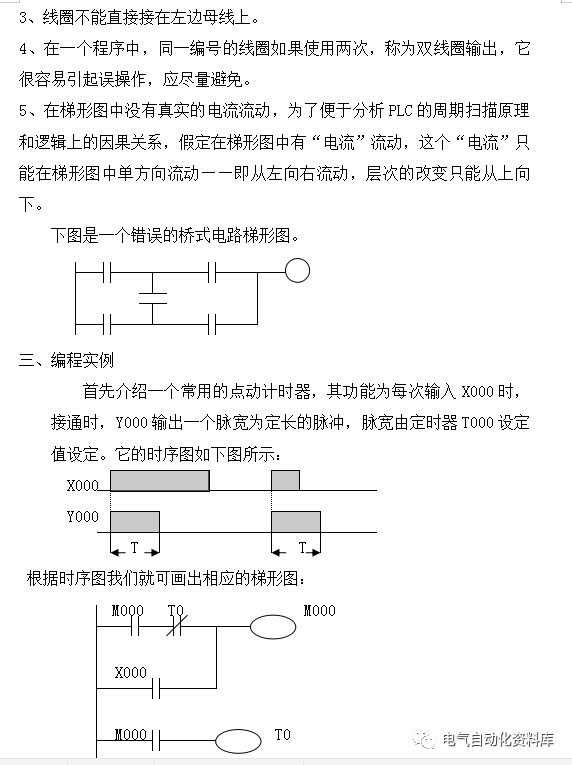 3、线圈不能直接接在左边母线上。

4、在一个程序中，同一编号的线圈如果使用两次，称为双线圈输出，它很容易引起误操作，应尽量避免。

5、在梯形图中没有真实的电流流动，为了便于分析 PLC 的周期扫描原理和逻辑上的因果关系，假定在梯形图中有“电流”流动，这个“电流”只能在梯形图中单方向流动——即从左向右流动，层次的改变只能从上向下。

下图是一个错误的桥式电路梯形图。

三、编程实例

首先介绍一个常用的点动计时器，其功能为每次输入 X000 时，接通时，Y000 输出一个脉宽为定长的脉冲，脉宽由定时器 T000 设定值设定。它的时序图如下图所示：

X000

Y000

T

T

根据时序图我们就可画出相应的梯形图：

M000 T0 M000

X000

M000 T0

电气自动化资料库